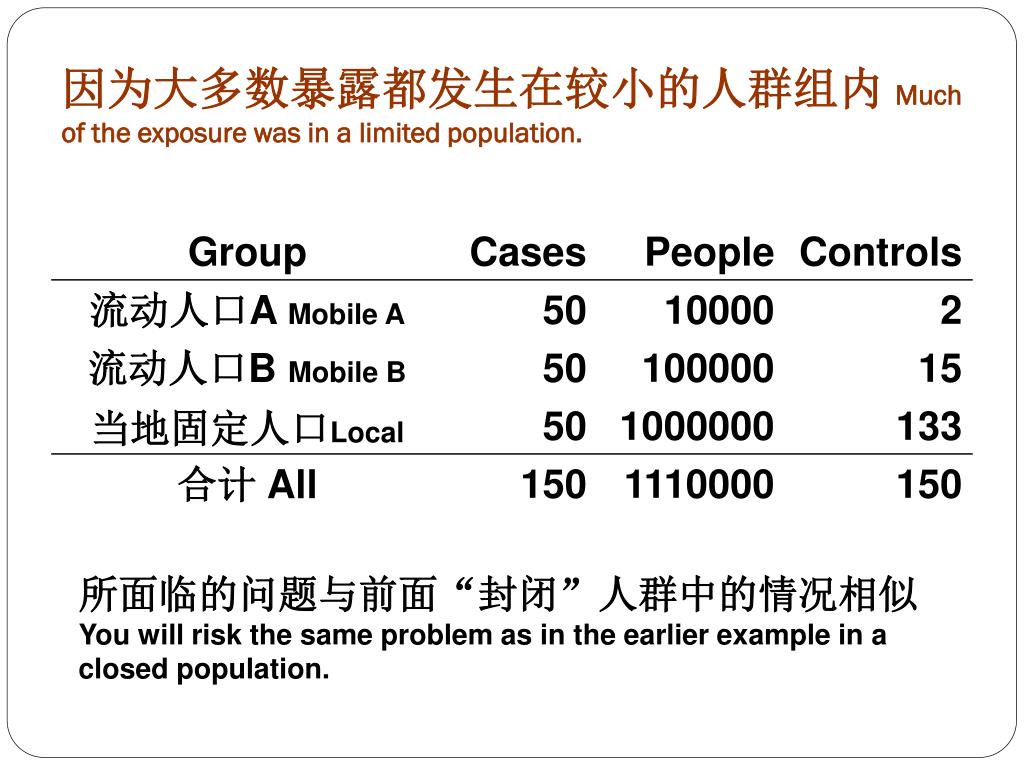 因为大多数暴露都发生在较小的人群组内 Much of the exposure was in a limited population.

| Group | Cases | People | Controls |
|---|---|---|---|
| 流动人口A Mobile A | 50 | 10000 | 2 |
| 流动人口B Mobile B | 50 | 100000 | 15 |
| 当地固定人口Local | 50 | 1000000 | 133 |
| 合计 All | 150 | 1110000 | 150 |

所面临的问题与前面“封闭”人群中的情况相似
You will risk the same problem as in the earlier example in a closed population.